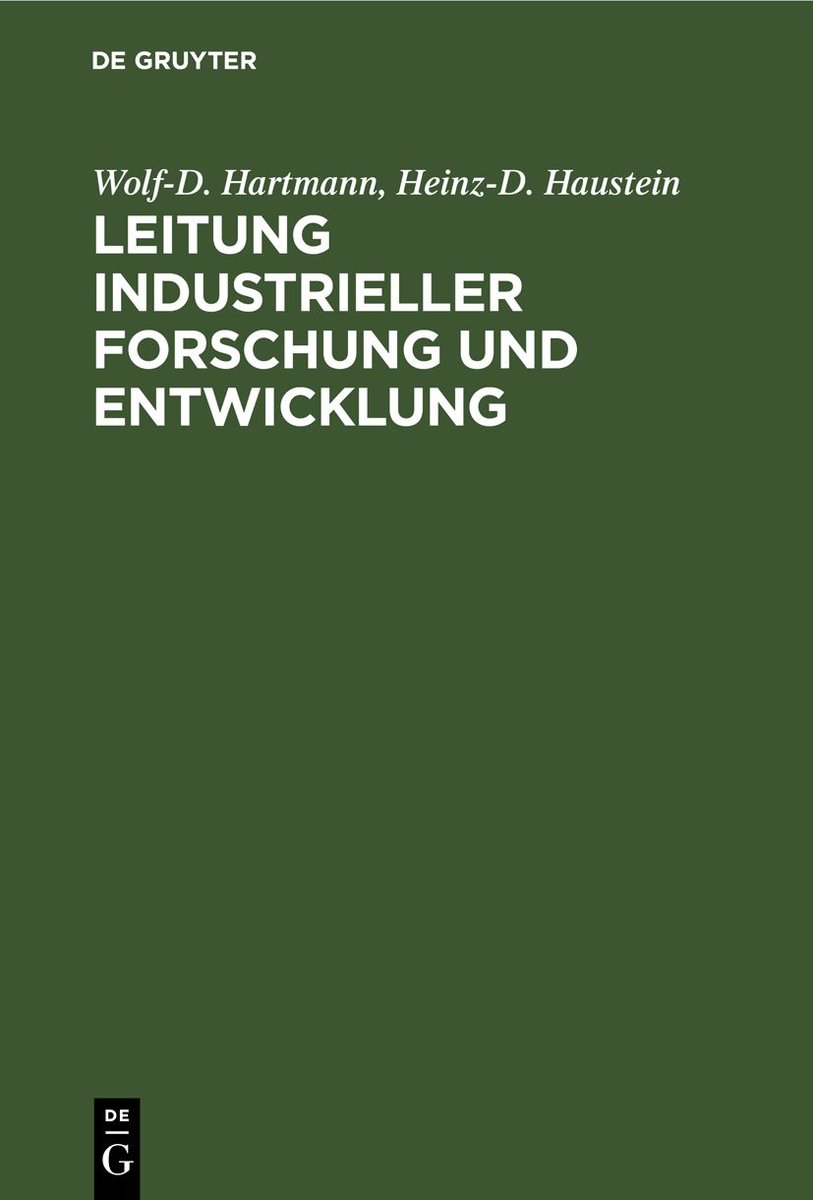 DE GRUYTER

Wolf-D. Hartmann, Heinz-D. Haustein

LEITUNG INDUSTRIELLER FORSCHUNG UND ENTWICKLUNG

DE
G